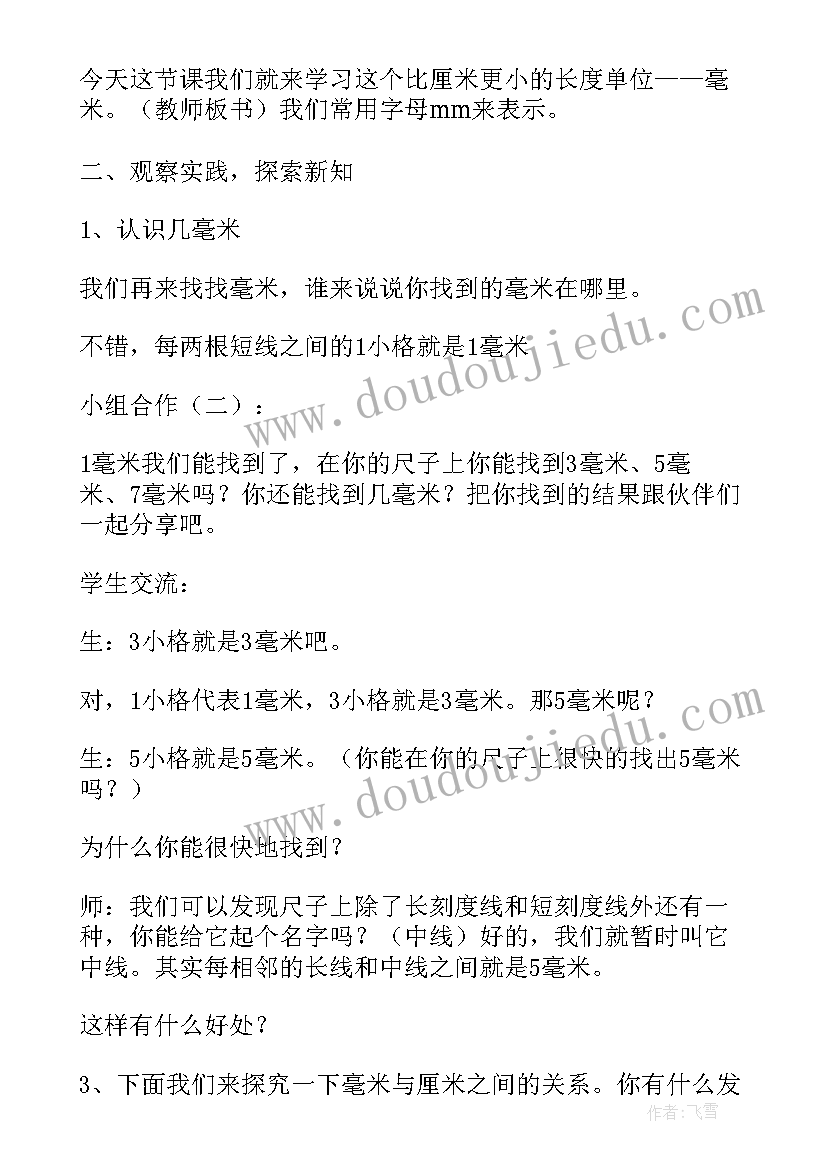 今天这节课我们就来学习这个比厘米更小的长度单位——毫米。（教师板书）我们常用字母mm来表示。

二、观察实践，探索新知

1、认识几毫米

我们再来找找毫米，谁来说说你找到的毫米在哪里。

不错，每两根短线之间的1小格就是1毫米

小组合作（二）：

1毫米我们能找到了，在你的尺子上你能找到3毫米、5毫米、7毫米吗？你还能找到几毫米？把你找到的结果跟伙伴们一起分享吧。

学生交流：

生：3小格就是3毫米吧。

对，1小格代表1毫米，3小格就是3毫米。那5毫米呢？

生：5小格就是5毫米。（你能在你的尺子上很快的找出5毫米吗？）

为什么你能很快地找到？

师：我们可以发现尺子上除了长刻度线和短刻度线外还有一种，你能给它起个名字吗？（中线）好的，我们就暂时叫它中线。其实每相邻的长线和中线之间就是5毫米。

这样有什么好处？

3、下面我们来探究一下毫米与厘米之间的关系。你有什么发

www.doudoujiedu.com
www.doudoujiedu.com
作者：飞雪